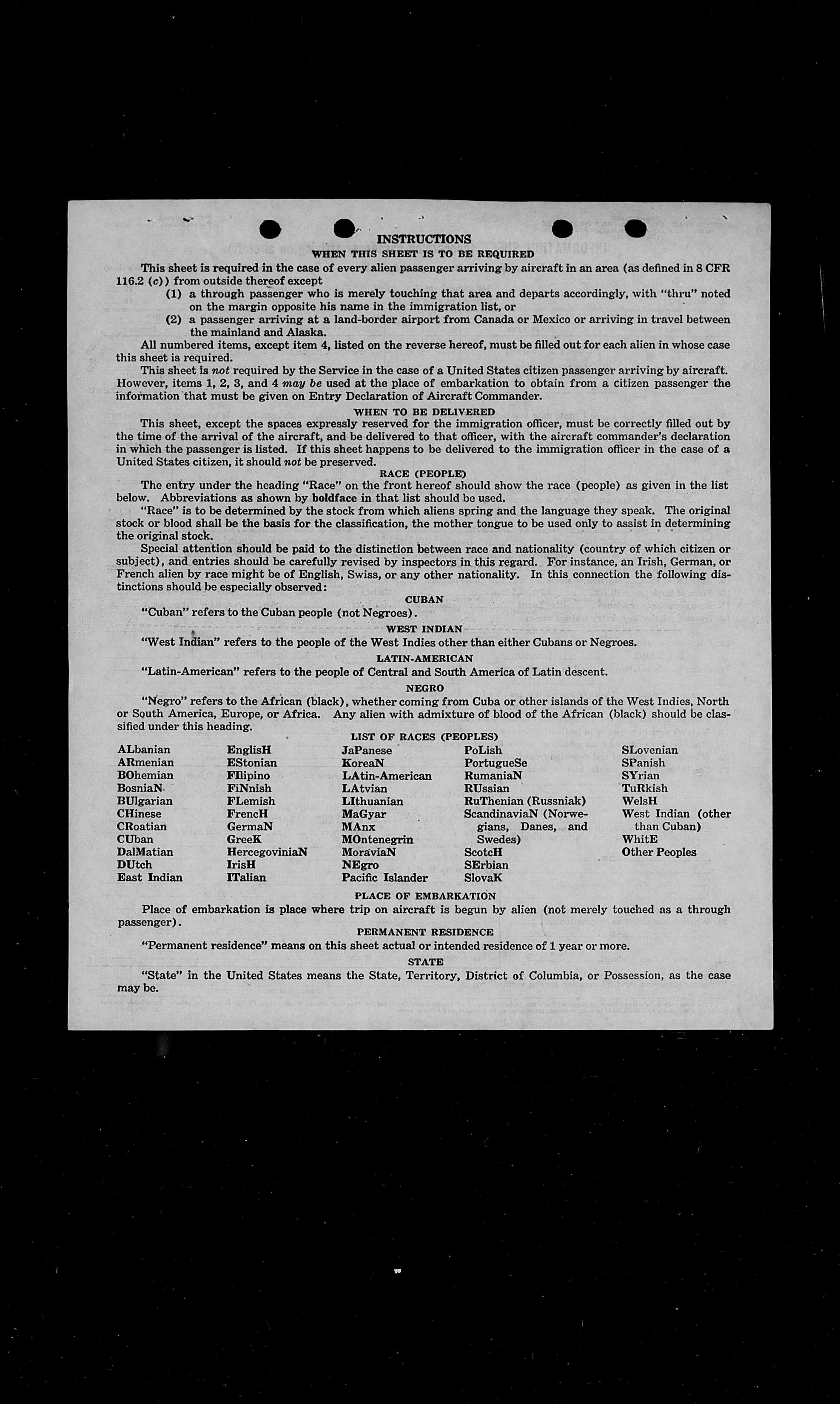 INSTRUCTIONS
WHEN THIS SHEET IS TO BE REQUIRED

This sheet is required in the case of every alien passenger arriving by aircraft in an area (as defined in 8 CFR 116.2 (c)) from outside thereof except
(1) a through passenger who is merely touching that area and departs accordingly, with "thru" noted on the margin opposite his name in the immigration list, or
(2) a passenger arriving at a land-border airport from Canada or Mexico or arriving in travel between the mainland and Alaska.

All numbered items, except item 4, listed on the reverse hereof, must be filled out for each alien in whose case this sheet is required.

This sheet is not required by the Service in the case of a United States citizen passenger arriving by aircraft. However, items 1, 2, 3, and 4 may be used at the place of embarkation to obtain from a citizen passenger the information that must be given on Entry Declaration of Aircraft Commander.

WHEN TO BE DELIVERED

This sheet, except the spaces expressly reserved for the immigration officer, must be correctly filled out by the time of the arrival of the aircraft, and be delivered to that officer, with the aircraft commander's declaration in which the passenger is listed. If this sheet happens to be delivered to the immigration officer in the case of a United States citizen, it should not be preserved.

RACE (PEOPLE)

The entry under the heading "Race" on the front hereof should show the race (people) as given in the list below. Abbreviations as shown by boldface in that list should be used.

"Race" is to be determined by the stock from which aliens spring and the language they speak. The original stock or blood shall be the basis for the classification, the mother tongue to be used only to assist in determining the original stock.

Special attention should be paid to the distinction between race and nationality (country of which citizen or subject), and entries should be carefully revised by inspectors in this regard. For instance, an Irish, German, or French alien by race might be of English, Swiss, or any other nationality. In this connection the following distinctions should be especially observed:

CUBAN

"Cuban" refers to the Cuban people (not Negroes).

WEST INDIAN

"West Indian" refers to the people of the West Indies other than either Cubans or Negroes.

LATIN-AMERICAN

"Latin-American" refers to the people of Central and South America of Latin descent.

NEGRO

"Negro" refers to the African (black), whether coming from Cuba or other islands of the West Indies, North or South America, Europe, or Africa. Any alien with admixture of blood of the African (black) should be classified under this heading.

LIST OF RACES (PEOPLES)

ALbanian
ARmenian
BOhemian
BosniaN
BUlgarian
CHinese
CRoatian
CUban
DalMatian
DUtch
East Indian

EnglisH
EStonian
FIlipino
FiNnish
FLemish
FrencH
GermaN
GreeK
HercegoviniaN
IrisH
ITalian

JaPanese
KoreaN
LAtin-American
LAtvian
LIthuanian
MaGyar
MAnx
MOntenegrin
MoraviaN
NEgro
Pacific Islander

PoLish
PortugueSe
RumaniaN
RUssian
RuThenian (Russniak)
ScandinaviaN (Norwegians, Danes, and Swedes)
ScotcH
SErbian
SlovaK

SLovenian
SPanish
SYrian
TuRkish
WelsH
West Indian (other than Cuban)
WhitE
Other Peoples

PLACE OF EMBARKATION

Place of embarkation is place where trip on aircraft is begun by alien (not merely touched as a through passenger).

PERMANENT RESIDENCE

"Permanent residence" means on this sheet actual or intended residence of 1 year or more.

STATE

"State" in the United States means the State, Territory, District of Columbia, or Possession, as the case may be.